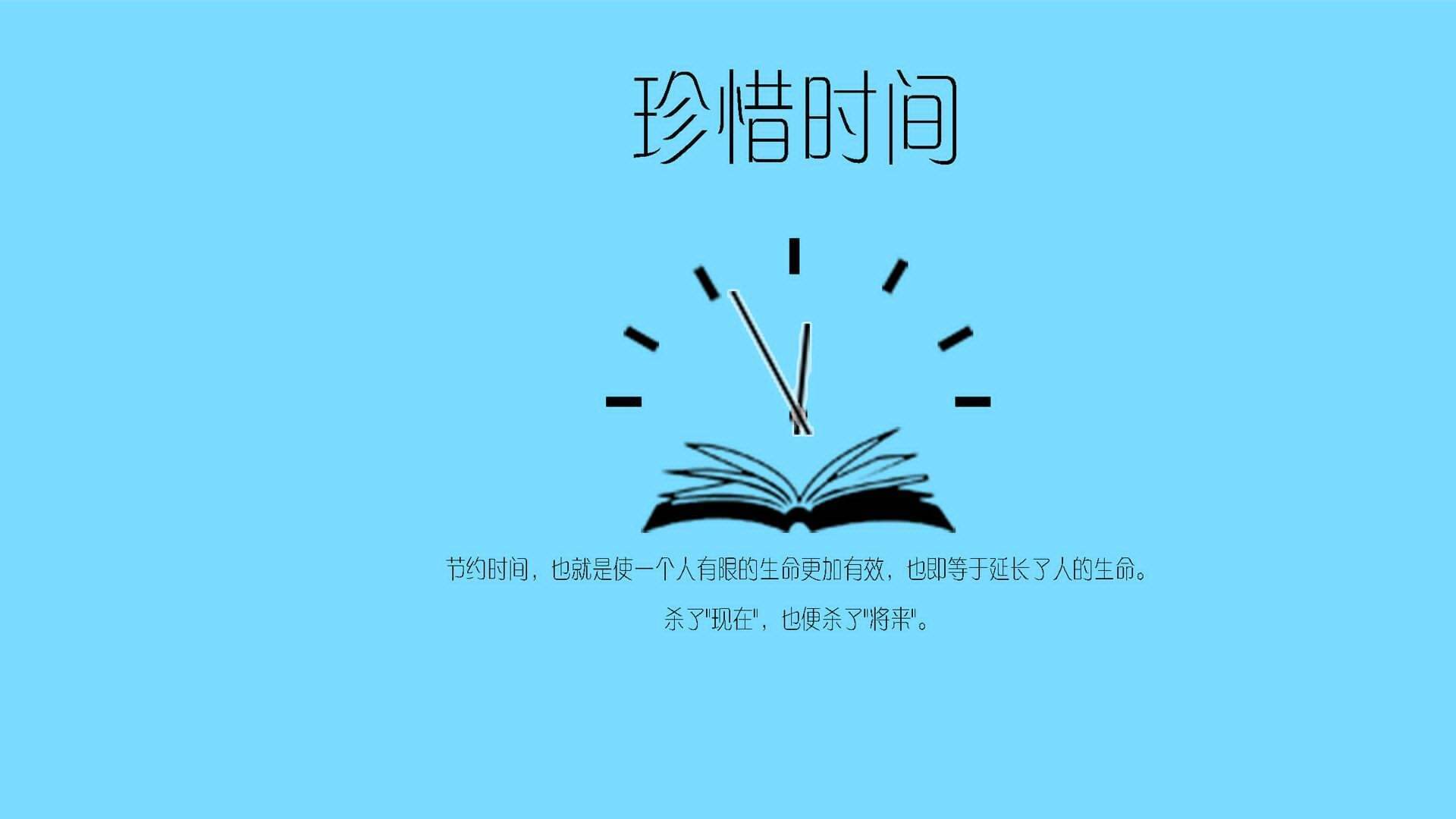 珍惜时间

节约时间，也就是使一个人有限的生命更加有效，也即等于延长了人的生命。

杀了"现在"，也便杀了"将来"。